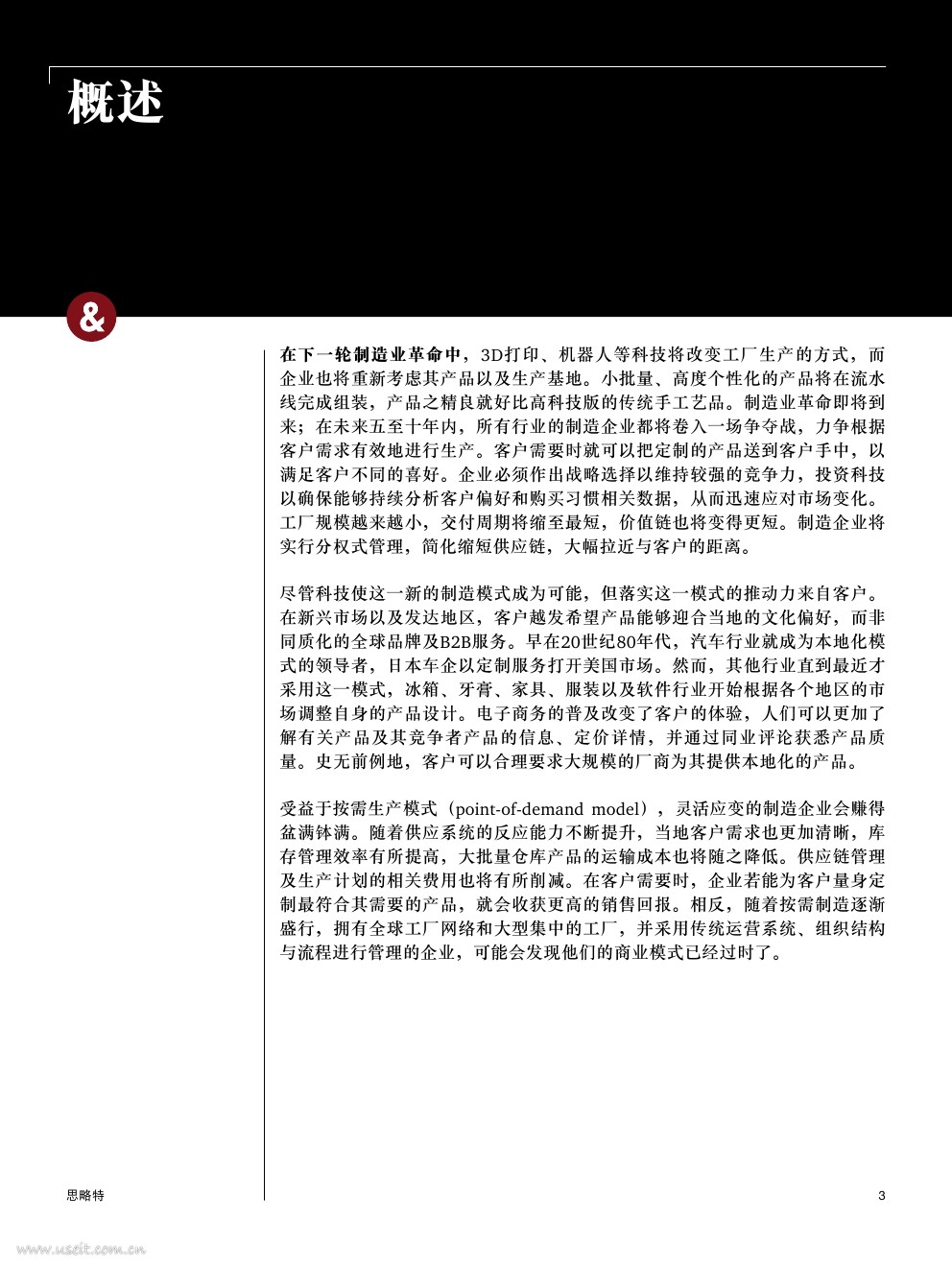 概述

&

在下一轮制造业革命中，3D打印、机器人等科技将改变工厂生产的方式，而企业也将重新考虑其产品以及生产基地。小批量、高度个性化的产品将在流水线完成组装，产品之精良就好比高科技版的传统手工艺品。制造业革命即将到来；在未来五至十年内，所有行业的制造企业都将卷入一场争夺战，力争根据客户需求有效地进行生产。客户需要时就可以把定制的产品送到客户手中，以满足客户不同的喜好。企业必须作出战略选择以维持较强的竞争力，投资科技以确保能够持续分析客户偏好和购买习惯相关数据，从而迅速应对市场变化。工厂规模越来越小，交付周期将缩至最短，价值链也将变得更短。制造企业将实行分权式管理，简化缩短供应链，大幅拉近与客户的距离。

尽管科技使这一新的制造模式成为可能，但落实这一模式的推动力来自客户。在新兴市场以及发达地区，客户越发希望产品能够迎合当地的文化偏好，而非同质化的全球品牌及B2B服务。早在20世纪80年代，汽车行业就成为本地化模式的领导者，日本车企以定制服务打开美国市场。然而，其他行业直到最近才采用这一模式，冰箱、牙膏、家具、服装以及软件行业开始根据各个地区的市场调整自身的产品设计。电子商务的普及改变了客户的体验，人们可以更加了解有关产品及其竞争者产品的信息、定价详情，并通过同业评论获悉产品质量。史无前例地，客户可以合理要求大规模的厂商为其提供本地化的产品。

受益于按需生产模式（point-of-demand model），灵活应变的制造企业会赚得盆满钵满。随着供应系统的反应能力不断提升，当地客户需求也更加清晰，库存管理效率有所提高，大批量仓库产品的运输成本也将随之降低。供应链管理及生产计划的相关费用也将有所削减。在客户需要时，企业若能为客户量身定制最符合其需要的产品，就会收获更高的销售回报。相反，随着按需制造逐渐盛行，拥有全球工厂网络和大型集中的工厂，并采用传统运营系统、组织结构与流程进行管理的企业，可能会发现他们的商业模式已经过时了。

思略特

3

www.useit.com.cn